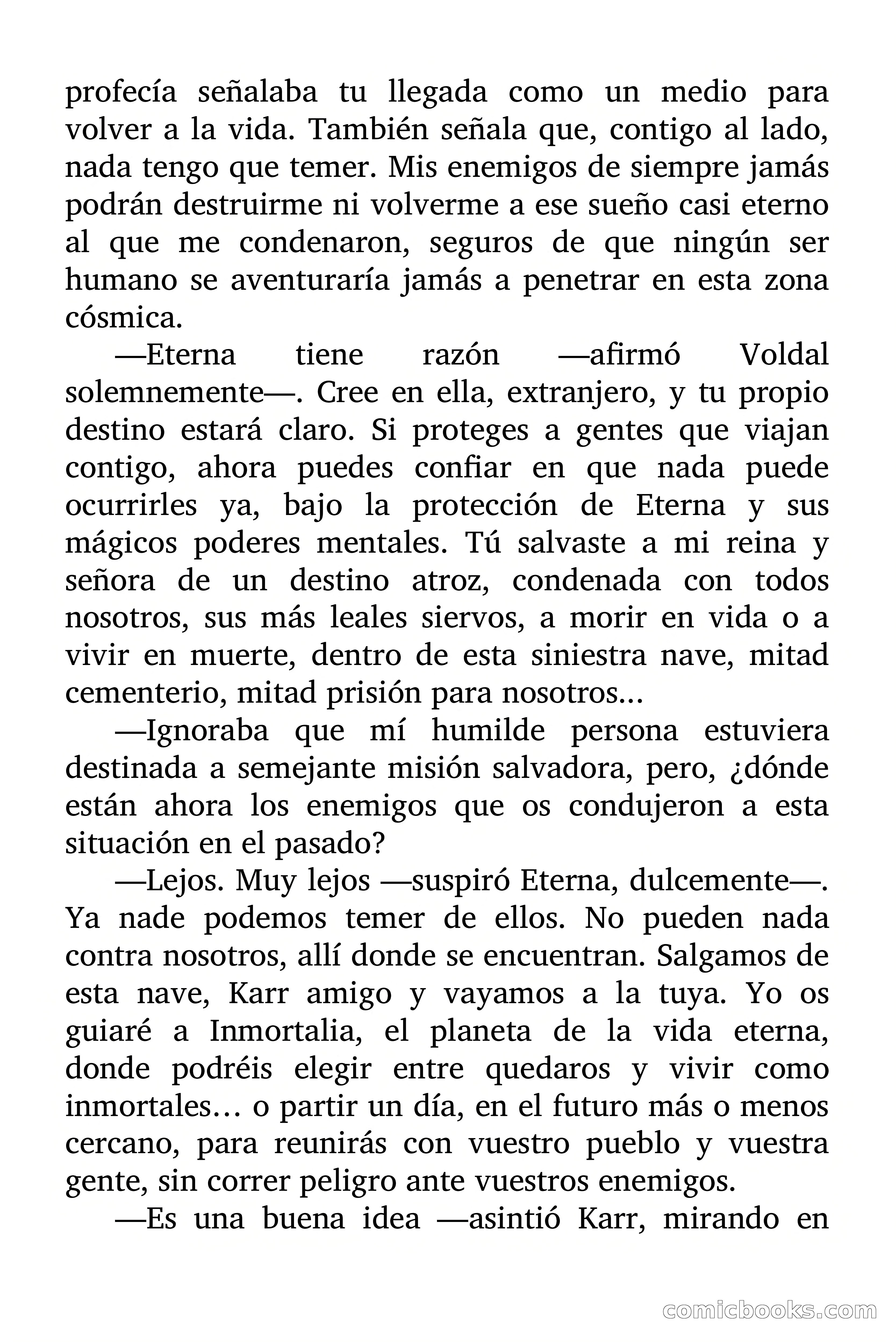 profecía señalaba tu llegada como un medio para volver a la vida. También señala que, contigo al lado, nada tengo que temer. Mis enemigos de siempre jamás podrán destruirme ni volverme a ese sueño casi eterno al que me condenaron, seguros de que ningún ser humano se aventuraría jamás a penetrar en esta zona cósmica.

—Eterna tiene razón —afirmó Voldal solemnemente—. Cree en ella, extranjero, y tu propio destino estará claro. Si proteges a gentes que viajan contigo, ahora puedes confiar en que nada puede ocurrirles ya, bajo la protección de Eterna y sus mágicos poderes mentales. Tú salvaste a mi reina y señora de un destino atroz, condenada con todos nosotros, sus más leales siervos, a morir en vida o a vivir en muerte, dentro de esta siniestra nave, mitad cementerio, mitad prisión para nosotros...

—Ignoraba que mí humilde persona estuviera destinada a semejante misión salvadora, pero, ¿dónde están ahora los enemigos que os condujeron a esta situación en el pasado?

—Lejos. Muy lejos —suspiró Eterna, dulcemente—. Ya nade podemos temer de ellos. No pueden nada contra nosotros, allí donde se encuentran. Salgamos de esta nave, Karr amigo y vayamos a la tuya. Yo os guiaré a Inmortalia, el planeta de la vida eterna, donde podréis elegir entre quedaros y vivir como inmortales… o partir un día, en el futuro más o menos cercano, para reunirás con vuestro pueblo y vuestra gente, sin correr peligro ante vuestros enemigos.

—Es una buena idea —asintió Karr, mirando en

comicbooks.com